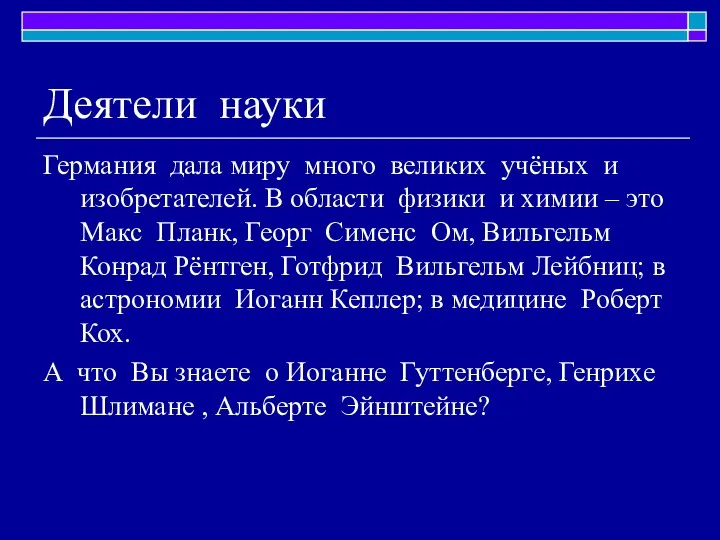 Деятели науки

Германия дала миру много великих учёных и изобретателей. В области физики и химии – это Макс Планк, Георг Сименс Ом, Вильгельм Конрад Рёнтген, Готфрид Вильгельм Лейбниц; в астрономии Иоганн Кеплер; в медицине Роберт Кох.

А что Вы знаете о Иоганне Гуттенберге, Генрихе Шлимане , Альберте Эйнштейне?